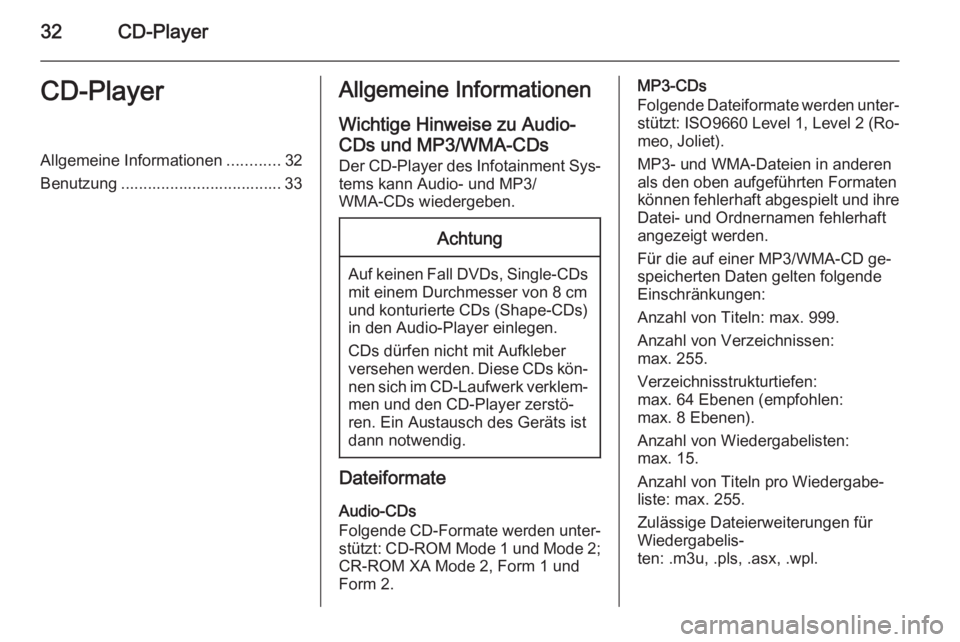 32 CD-Player

CD-Player

Allgemeine Informationen ............ 32
Benutzung .................................... 33

Allgemeine Informationen

Wichtige Hinweise zu Audio-CDs und MP3/WMA-CDs
Der CD-Player des Infotainment Systems kann Audio- und MP3/WMA-CDs wiedergeben.

Achtung

Auf keinen Fall DVDs, Single-CDs mit einem Durchmesser von 8 cm und konturierte CDs (Shape-CDs) in den Audio-Player einlegen.

CDs dürfen nicht mit Aufkleber versehen werden. Diese CDs können sich im CD-Laufwerk verklemmen und den CD-Player zerstören. Ein Austausch des Geräts ist dann notwendig.

Dateiformate

Audio-CDs
Folgende CD-Formate werden unterstützt: CD-ROM Mode 1 und Mode 2; CR-ROM XA Mode 2, Form 1 und Form 2.

MP3-CDs
Folgende Dateiformate werden unterstützt: ISO9660 Level 1, Level 2 (Romeo, Joliet).

MP3- und WMA-Dateien in anderen als den oben aufgeführten Formaten können fehlerhaft abgespielt und ihre Datei- und Ordnernamen fehlerhaft angezeigt werden.

Für die auf einer MP3/WMA-CD gespeicherten Daten gelten folgende Einschränkungen:

Anzahl von Titeln: max. 999.

Anzahl von Verzeichnissen: max. 255.

Verzeichnisstrukturtiefen: max. 64 Ebenen (empfohlen: max. 8 Ebenen).

Anzahl von Wiedergabelisten: max. 15.

Anzahl von Titeln pro Wiedergabeliste: max. 255.

Zulässige Dateierweiterungen für Wiedergabelisten: .m3u, .pls, .asx, .wpl.

carmanualsonline.info